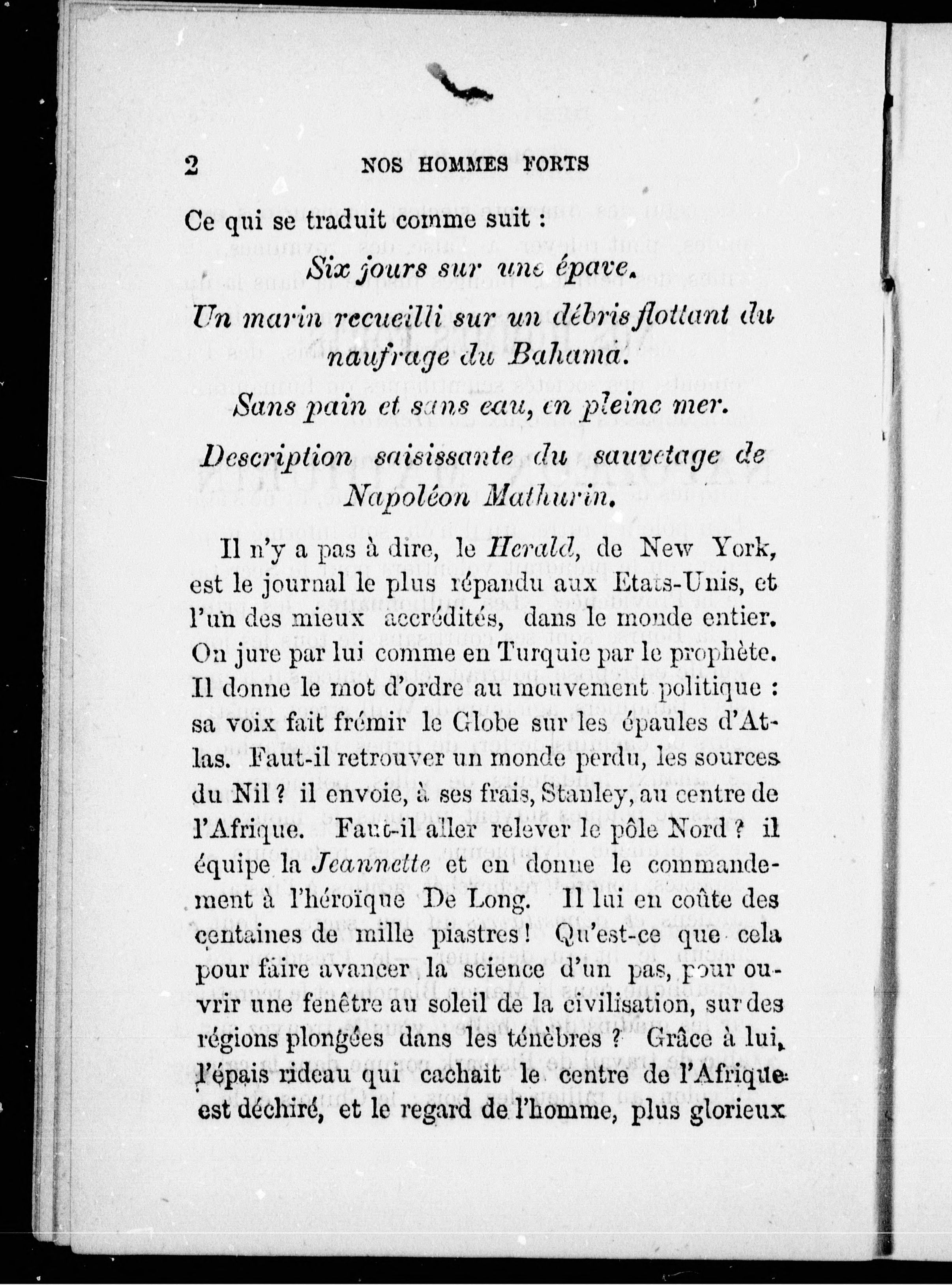 2 NOS HOMMES FORTS

Ce qui se traduit comme suit :

Six jours sur une épave.

Un marin recueilli sur un débris flottant du naufrage du Bahama.

Sans pain et sans eau, en pleine mer.

Description saisissante du sauvetage de Napoléon Mathurin.

Il n'y a pas à dire, le Herald, de New York, est le journal le plus répandu aux Etats-Unis, et l'un des mieux accrédités, dans le monde entier. On jure par lui comme en Turquie par le prophète. Il donne le mot d'ordre au mouvement politique : sa voix fait frémir le Globe sur les épaules d'Atlas. Faut-il retrouver un monde perdu, les sources du Nil ? il envoie, à ses frais, Stanley, au centre de l'Afrique. Faut-il aller relever le pôle Nord ? il équipe la Jeannette et en donne le commandement à l'héroïque De Long. Il lui en coûte des centaines de mille piastres ! Qu'est-ce que cela pour faire avancer la science d'un pas, pour ouvrir une fenêtre au soleil de la civilisation, sur des régions plongées dans les ténèbres ? Grâce à lui, l'épais rideau qui cachait le centre de l'Afrique est déchiré, et le regard de l'homme, plus glorieux